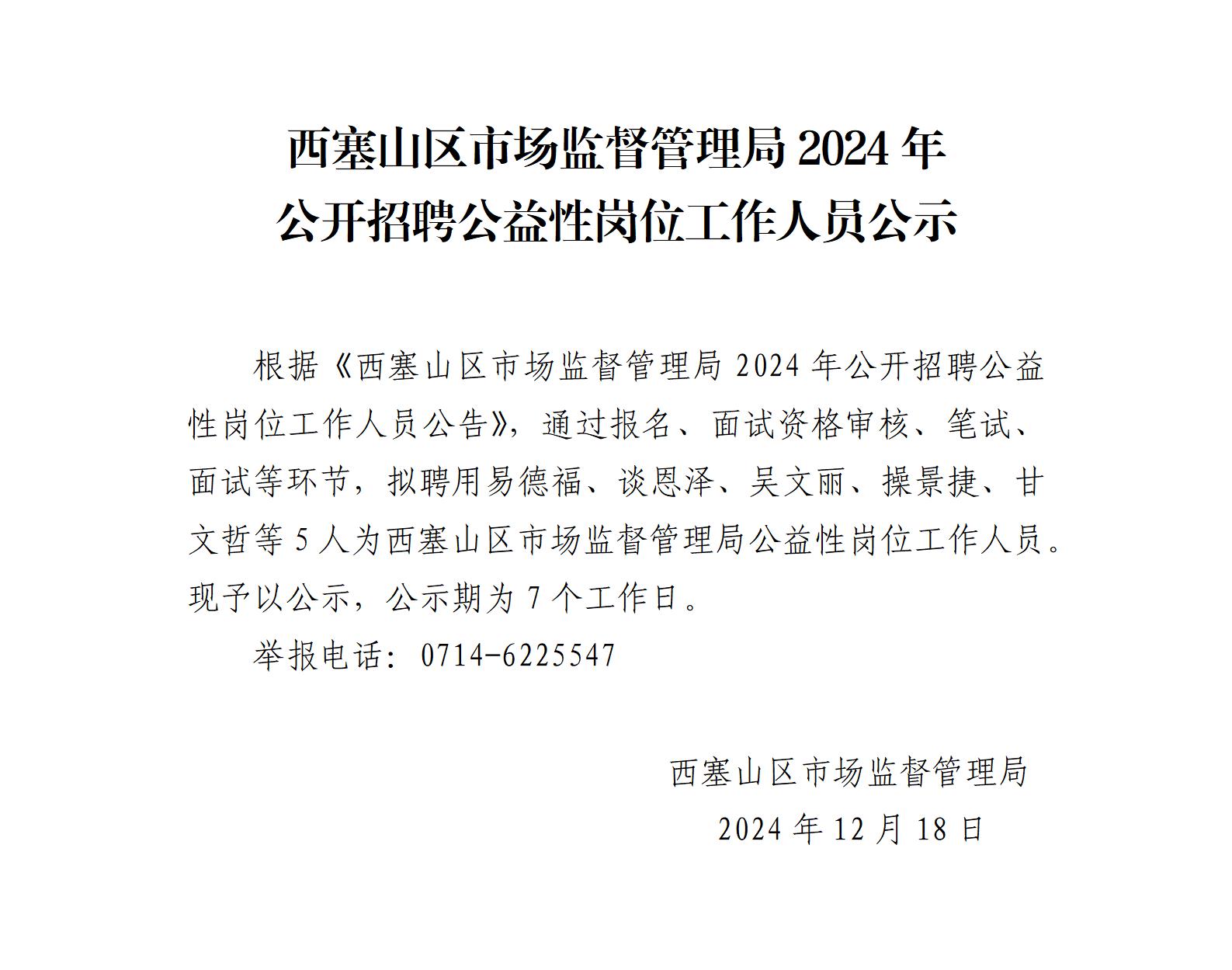 西塞山区市场监督管理局2024年
公开招聘公益性岗位工作人员公示

根据《西塞山区市场监督管理局2024年公开招聘公益性岗位工作人员公告》，通过报名、面试资格审核、笔试、面试等环节，拟聘用易德福、谈恩泽、吴文丽、操景捷、甘文哲等5人为西塞山区市场监督管理局公益性岗位工作人员。现予以公示，公示期为7个工作日。

举报电话：0714-6225547

西塞山区市场监督管理局
2024年12月18日